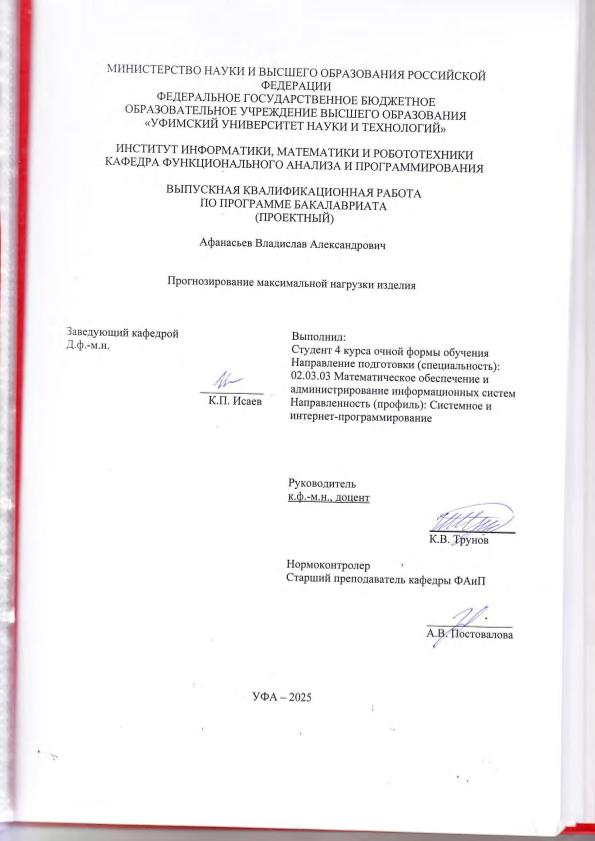 МИНИСТЕРСТВО НАУКИ И ВЫСШЕГО ОБРАЗОВАНИЯ РОССИЙСКОЙ ФЕДЕРАЦИИ
ФЕДЕРАЛЬНОЕ ГОСУДАРСТВЕННОЕ БЮДЖЕТНОЕ ОБРАЗОВАТЕЛЬНОЕ УЧРЕЖДЕНИЕ ВЫСШЕГО ОБРАЗОВАНИЯ
«УФИМСКИЙ УНИВЕРСИТЕТ НАУКИ И ТЕХНОЛОГИЙ»

ИНСТИТУТ ИНФОРМАТИКИ, МАТЕМАТИКИ И РОБОТОТЕХНИКИ
КАФЕДРА ФУНКЦИОНАЛЬНОГО АНАЛИЗА И ПРОГРАММИРОВАНИЯ

ВЫПУСКНАЯ КВАЛИФИКАЦИОННАЯ РАБОТА
ПО ПРОГРАММЕ БАКАЛАВРИАТА
(ПРОЕКТНЫЙ)

Афанасьев Владислав Александрович

Прогнозирование максимальной нагрузки изделия

Заведующий кафедрой
Д.ф.-м.н.

К.П. Исаев

Выполнил:
Студент 4 курса очной формы обучения
Направление подготовки (специальность):
02.03.03 Математическое обеспечение и администрирование информационных систем
Направленность (профиль): Системное и интернет-программирование

Руководитель
к.ф.-м.н., доцент

К.В. Трунов

Нормоконтролер
Старший преподаватель кафедры ФАиП

А.В. Постовалова

УФА – 2025